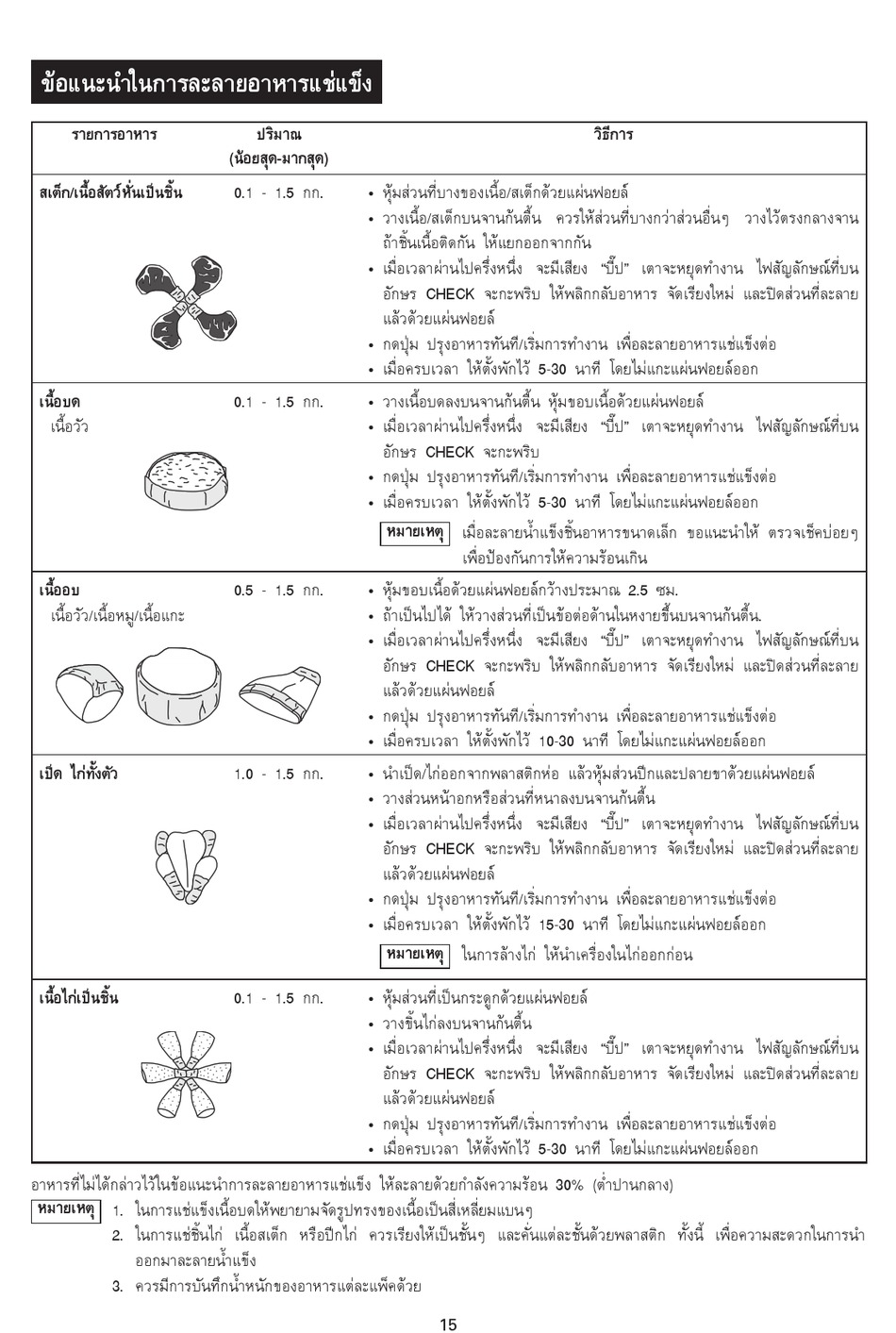 ข้อแนะนำในการละลายอาหารแช่แข็ง

| รายการอาหาร | ปริมาณ (น้อยสุด-มากสุด) | วิธีการ |
|---|---|---|
| สเต็ก/เนื้อสัตว์หั่นเป็นชิ้น | 0.1 - 1.5 กก. | • หุ้มส่วนที่บางของเนื้อ/สเต็กด้วยแผ่นฟอยล์ • วางเนื้อ/สเต็กบนจานก้นตื้น ควรให้ส่วนที่บางกว่าส่วนอื่นๆ วางไว้ตรงกลางจาน ถ้าชิ้นเนื้อติดกัน ให้แยกออกจากกัน • เมื่อเวลาผ่านไปครึ่งหนึ่ง จะมีเสียง "บี๊ป" เตาจะหยุดทำงาน ไฟสัญลักษณ์ที่บนอักษร CHECK จะกะพริบ ให้พลิกกลับอาหาร จัดเรียงใหม่ และปิดส่วนที่ละลายแล้วด้วยแผ่นฟอยล์ • กดปุ่ม ปรุงอาหารทันที/เริ่มการทำงาน เพื่อละลายอาหารแช่แข็งต่อ • เมื่อครบเวลา ให้ตั้งพักไว้ 5-30 นาที โดยไม่แกะแผ่นฟอยล์ออก |
| เนื้อบด เนื้อวัว | 0.1 - 1.5 กก. | • วางเนื้อบดลงบนจานก้นตื้น หุ้มขอบเนื้อด้วยแผ่นฟอยล์ • เมื่อเวลาผ่านไปครึ่งหนึ่ง จะมีเสียง "บี๊ป" เตาจะหยุดทำงาน ไฟสัญลักษณ์ที่บนอักษร CHECK จะกะพริบ • กดปุ่ม ปรุงอาหารทันที/เริ่มการทำงาน เพื่อละลายอาหารแช่แข็งต่อ • เมื่อครบเวลา ให้ตั้งพักไว้ 5-30 นาที โดยไม่แกะแผ่นฟอยล์ออก หมายเหตุ เมื่อละลายน้ำแข็งชิ้นอาหารขนาดเล็ก ขอแนะนำให้ ตรวจเช็คบ่อยๆ เพื่อป้องกันการให้ความร้อนเกิน |
| เนื้ออบ เนื้อวัว/เนื้อหมู/เนื้อแกะ | 0.5 - 1.5 กก. | • หุ้มขอบเนื้อด้วยแผ่นฟอยล์กว้างประมาณ 2.5 ซม. • ถ้าเป็นไปได้ ให้วางส่วนที่เป็นข้อต่อด้านในหงายขึ้นบนจานก้นตื้น. • เมื่อเวลาผ่านไปครึ่งหนึ่ง จะมีเสียง "บี๊ป" เตาจะหยุดทำงาน ไฟสัญลักษณ์ที่บนอักษร CHECK จะกะพริบ ให้พลิกกลับอาหาร จัดเรียงใหม่ และปิดส่วนที่ละลายแล้วด้วยแผ่นฟอยล์ • กดปุ่ม ปรุงอาหารทันที/เริ่มการทำงาน เพื่อละลายอาหารแช่แข็งต่อ • เมื่อครบเวลา ให้ตั้งพักไว้ 10-30 นาที โดยไม่แกะแผ่นฟอยล์ออก |
| เป็ด ไก่ทั้งตัว | 1.0 - 1.5 กก. | • นำเป็ด/ไก่ออกจากพลาสติกห่อ แล้วหุ้มส่วนปีกและปลายขาด้วยแผ่นฟอยล์ • วางส่วนหน้าอกหรือส่วนที่หนาลงบนจานก้นตื้น • เมื่อเวลาผ่านไปครึ่งหนึ่ง จะมีเสียง "บี๊ป" เตาจะหยุดทำงาน ไฟสัญลักษณ์ที่บนอักษร CHECK จะกะพริบ ให้พลิกกลับอาหาร จัดเรียงใหม่ และปิดส่วนที่ละลายแล้วด้วยแผ่นฟอยล์ • กดปุ่ม ปรุงอาหารทันที/เริ่มการทำงาน เพื่อละลายอาหารแช่แข็งต่อ • เมื่อครบเวลา ให้ตั้งพักไว้ 15-30 นาที โดยไม่แกะแผ่นฟอยล์ออก หมายเหตุ ในการล้างไก่ ให้นำเครื่องในไก่ออกก่อน |
| เนื้อไก่เป็นชิ้น | 0.1 - 1.5 กก. | • หุ้มส่วนที่เป็นกระดูกด้วยแผ่นฟอยล์ • วางชิ้นไก่ลงบนจานก้นตื้น • เมื่อเวลาผ่านไปครึ่งหนึ่ง จะมีเสียง "บี๊ป" เตาจะหยุดทำงาน ไฟสัญลักษณ์ที่บนอักษร CHECK จะกะพริบ ให้พลิกกลับอาหาร จัดเรียงใหม่ และปิดส่วนที่ละลายแล้วด้วยแผ่นฟอยล์ • กดปุ่ม ปรุงอาหารทันที/เริ่มการทำงาน เพื่อละลายอาหารแช่แข็งต่อ • เมื่อครบเวลา ให้ตั้งพักไว้ 5-30 นาที โดยไม่แกะแผ่นฟอยล์ออก |

อาหารที่ไม่ได้กล่าวไว้ในข้อแนะนำการละลายอาหารแช่แข็ง ให้ละลายด้วยกำลังความร้อน 30% (ต่ำปานกลาง)

หมายเหตุ
1. ในการแช่แข็งเนื้อบดให้พยายามจัดรูปทรงของเนื้อเป็นสี่เหลี่ยมแบนๆ
2. ในการแช่ชิ้นไก่ เนื้อสเต็ก หรือปีกไก่ ควรเรียงให้เป็นชั้นๆ และคั่นแต่ละชั้นด้วยพลาสติก ทั้งนี้ เพื่อความสะดวกในการนำออกมาละลายน้ำแข็ง
3. ควรมีการบันทึกน้ำหนักของอาหารแต่ละแพ็คด้วย

15